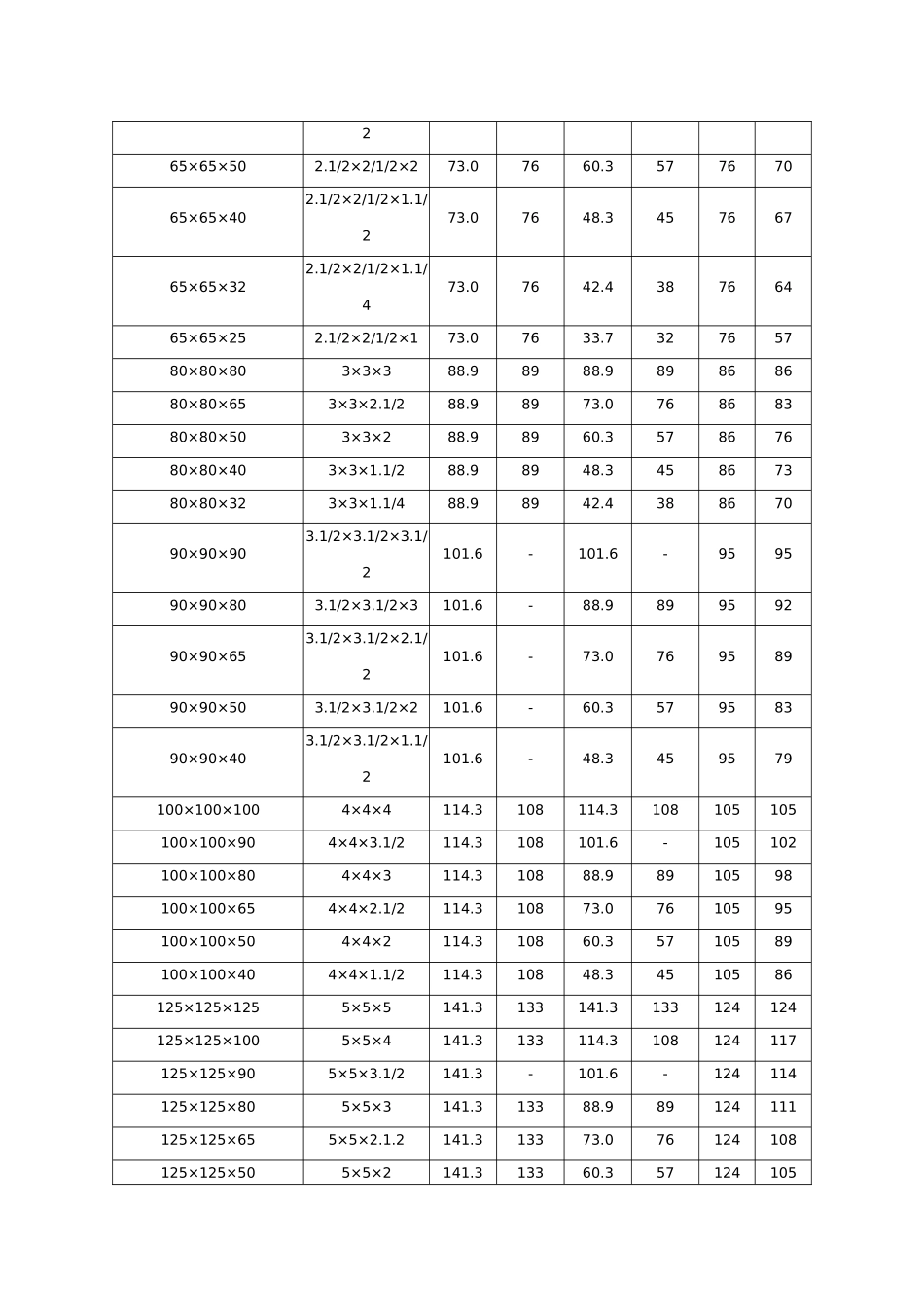 | | 2 | | | | | | |
|---|---|---|---|---|---|---|---|
| 65×65×50 | 2.1/2×2/1/2×2 | 73.0 | 76 | 60.3 | 57 | 76 | 70 |
| 65×65×40 | 2.1/2×2/1/2×1.1/2 | 73.0 | 76 | 48.3 | 45 | 76 | 67 |
| 65×65×32 | 2.1/2×2/1/2×1.1/4 | 73.0 | 76 | 42.4 | 38 | 76 | 64 |
| 65×65×25 | 2.1/2×2/1/2×1 | 73.0 | 76 | 33.7 | 32 | 76 | 57 |
| 80×80×80 | 3×3×3 | 88.9 | 89 | 88.9 | 89 | 86 | 86 |
| 80×80×65 | 3×3×2.1/2 | 88.9 | 89 | 73.0 | 76 | 86 | 83 |
| 80×80×50 | 3×3×2 | 88.9 | 89 | 60.3 | 57 | 86 | 76 |
| 80×80×40 | 3×3×1.1/2 | 88.9 | 89 | 48.3 | 45 | 86 | 73 |
| 80×80×32 | 3×3×1.1/4 | 88.9 | 89 | 42.4 | 38 | 86 | 70 |
| 90×90×90 | 3.1/2×3.1/2×3.1/2 | 101.6 | - | 101.6 | - | 95 | 95 |
| 90×90×80 | 3.1/2×3.1/2×3 | 101.6 | - | 88.9 | 89 | 95 | 92 |
| 90×90×65 | 3.1/2×3.1/2×2.1/2 | 101.6 | - | 73.0 | 76 | 95 | 89 |
| 90×90×50 | 3.1/2×3.1/2×2 | 101.6 | - | 60.3 | 57 | 95 | 83 |
| 90×90×40 | 3.1/2×3.1/2×1.1/2 | 101.6 | - | 48.3 | 45 | 95 | 79 |
| 100×100×100 | 4×4×4 | 114.3 | 108 | 114.3 | 108 | 105 | 105 |
| 100×100×90 | 4×4×3.1/2 | 114.3 | 108 | 101.6 | - | 105 | 102 |
| 100×100×80 | 4×4×3 | 114.3 | 108 | 88.9 | 89 | 105 | 98 |
| 100×100×65 | 4×4×2.1/2 | 114.3 | 108 | 73.0 | 76 | 105 | 95 |
| 100×100×50 | 4×4×2 | 114.3 | 108 | 60.3 | 57 | 105 | 89 |
| 100×100×40 | 4×4×1.1/2 | 114.3 | 108 | 48.3 | 45 | 105 | 86 |
| 125×125×125 | 5×5×5 | 141.3 | 133 | 141.3 | 133 | 124 | 124 |
| 125×125×100 | 5×5×4 | 141.3 | 133 | 114.3 | 108 | 124 | 117 |
| 125×125×90 | 5×5×3.1/2 | 141.3 | - | 101.6 | - | 124 | 114 |
| 125×125×80 | 5×5×3 | 141.3 | 133 | 88.9 | 89 | 124 | 111 |
| 125×125×65 | 5×5×2.1.2 | 141.3 | 133 | 73.0 | 76 | 124 | 108 |
| 125×125×50 | 5×5×2 | 141.3 | 133 | 60.3 | 57 | 124 | 105 |